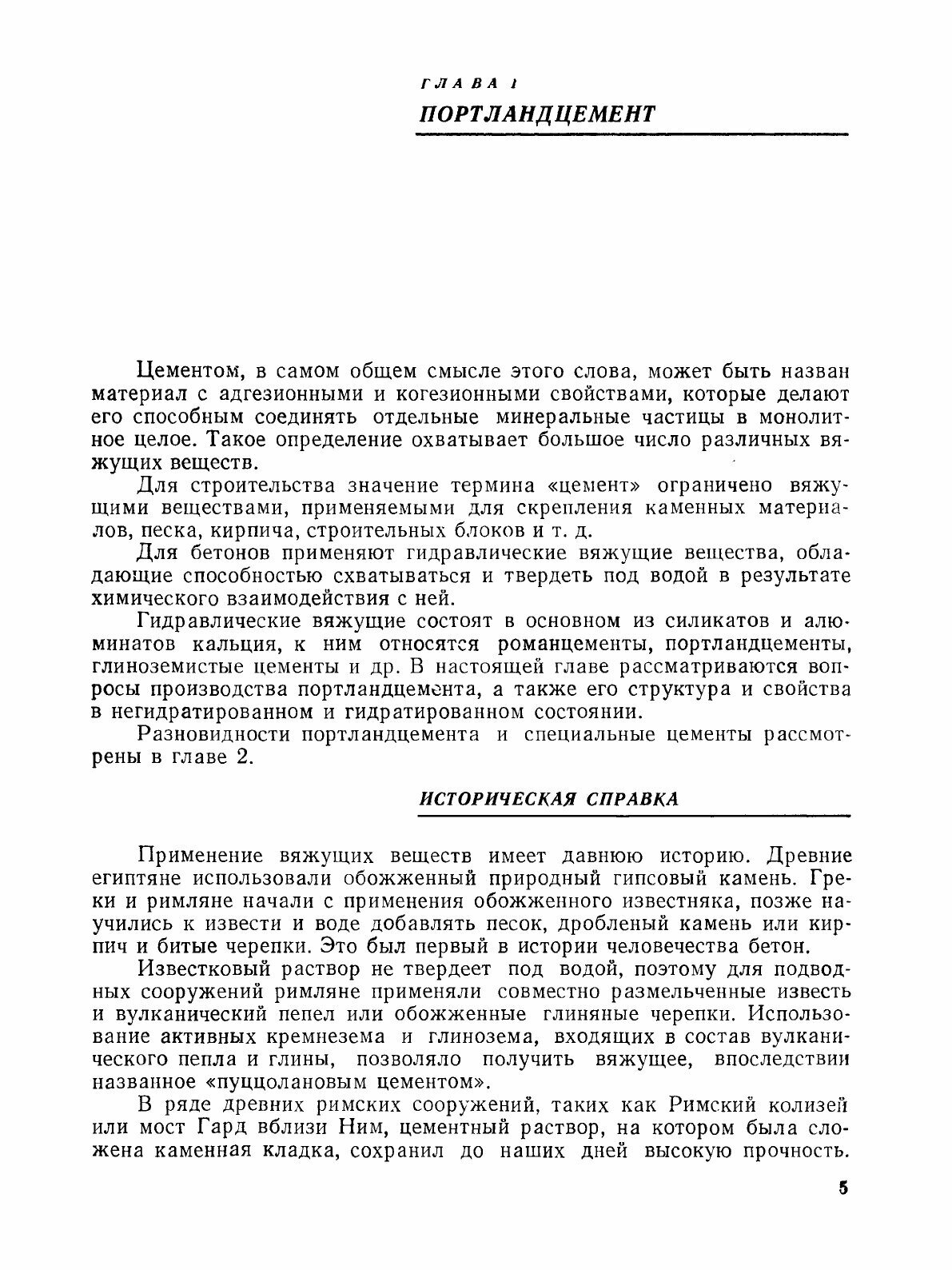 ГЛАВА 1
ПОРТЛАНДЦЕМЕНТ

Цементом, в самом общем смысле этого слова, может быть назван материал с адгезионными и когезионными свойствами, которые делают его способным соединять отдельные минеральные частицы в монолитное целое. Такое определение охватывает большое число различных вяжущих веществ.

Для строительства значение термина «цемент» ограничено вяжущими веществами, применяемыми для скрепления каменных материалов, песка, кирпича, строительных блоков и т. д.

Для бетонов применяют гидравлические вяжущие вещества, обладающие способностью схватываться и твердеть под водой в результате химического взаимодействия с ней.

Гидравлические вяжущие состоят в основном из силикатов и алюминатов кальция, к ним относятся романцементы, портландцементы, глиноземистые цементы и др. В настоящей главе рассматриваются вопросы производства портландцемента, а также его структура и свойства в негидратированном и гидратированном состоянии.

Разновидности портландцемента и специальные цементы рассмотрены в главе 2.

ИСТОРИЧЕСКАЯ СПРАВКА

Применение вяжущих веществ имеет давнюю историю. Древние египтяне использовали обожженный природный гипсовый камень. Греки и римляне начали с применения обожженного известняка, позже научились к извести и воде добавлять песок, дробленый камень или кирпич и битые черепки. Это был первый в истории человечества бетон.

Известковый раствор не твердеет под водой, поэтому для подводных сооружений римляне применяли совместно размельченные известь и вулканический пепел или обожженные глиняные черепки. Использование активных кремнезема и глинозема, входящих в состав вулканического пепла и глины, позволяло получить вяжущее, впоследствии названное «пуццолановым цементом».

В ряде древних римских сооружений, таких как Римский колизей или мост Гард вблизи Ним, цементный раствор, на котором была сложена каменная кладка, сохранил до наших дней высокую прочность.

5